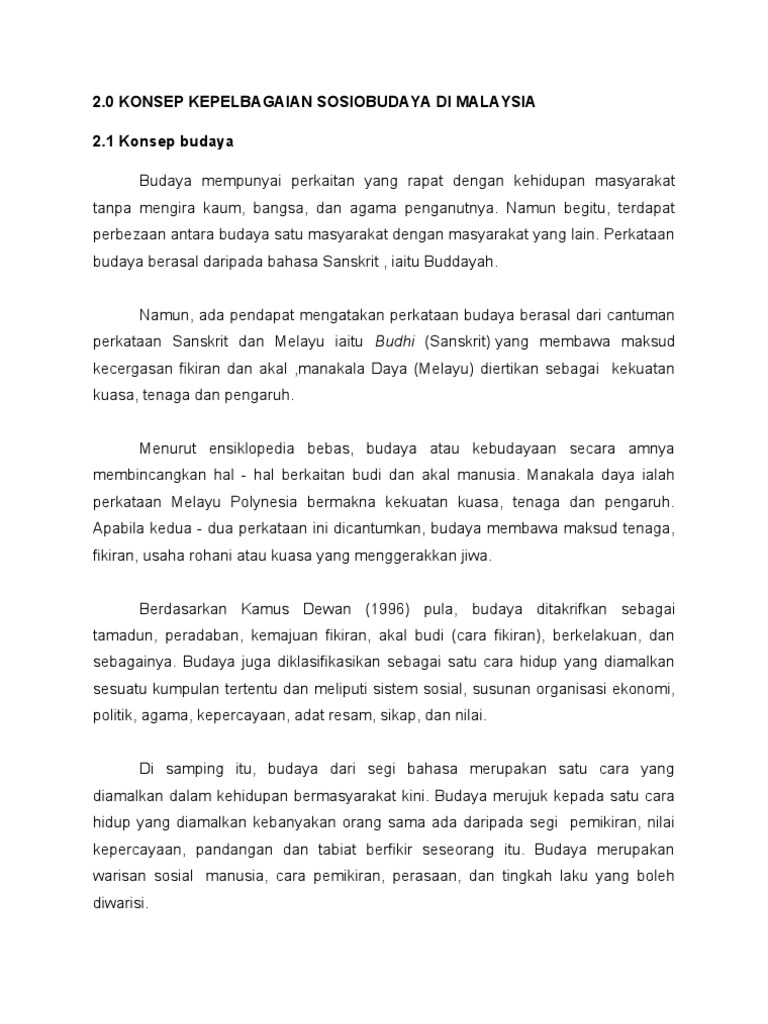 2.0 KONSEP KEPELBAGAIAN SOSIOBUDAYA DI MALAYSIA

2.1 Konsep budaya

Budaya mempunyai perkaitan yang rapat dengan kehidupan masyarakat tanpa mengira kaum, bangsa, dan agama penganutnya. Namun begitu, terdapat perbezaan antara budaya satu masyarakat dengan masyarakat yang lain. Perkataan budaya berasal daripada bahasa Sanskrit , iaitu Buddayah.

Namun, ada pendapat mengatakan perkataan budaya berasal dari cantuman perkataan Sanskrit dan Melayu iaitu Budhi (Sanskrit) yang membawa maksud kecergasan fikiran dan akal ,manakala Daya (Melayu) diertikan sebagai kekuatan kuasa, tenaga dan pengaruh.

Menurut ensiklopedia bebas, budaya atau kebudayaan secara amnya membincangkan hal - hal berkaitan budi dan akal manusia. Manakala daya ialah perkataan Melayu Polynesia bermakna kekuatan kuasa, tenaga dan pengaruh. Apabila kedua - dua perkataan ini dicantumkan, budaya membawa maksud tenaga, fikiran, usaha rohani atau kuasa yang menggerakkan jiwa.

Berdasarkan Kamus Dewan (1996) pula, budaya ditakrifkan sebagai tamadun, peradaban, kemajuan fikiran, akal budi (cara fikiran), berkelakuan, dan sebagainya. Budaya juga diklasifikasikan sebagai satu cara hidup yang diamalkan sesuatu kumpulan tertentu dan meliputi sistem sosial, susunan organisasi ekonomi, politik, agama, kepercayaan, adat resam, sikap, dan nilai.

Di samping itu, budaya dari segi bahasa merupakan satu cara yang diamalkan dalam kehidupan bermasyarakat kini. Budaya merujuk kepada satu cara hidup yang diamalkan kebanyakan orang sama ada daripada segi pemikiran, nilai kepercayaan, pandangan dan tabiat berfikir seseorang itu. Budaya merupakan warisan sosial manusia, cara pemikiran, perasaan, dan tingkah laku yang boleh diwarisi.